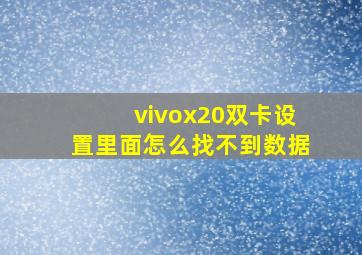 vivox20双卡设置里面怎么找不到数据